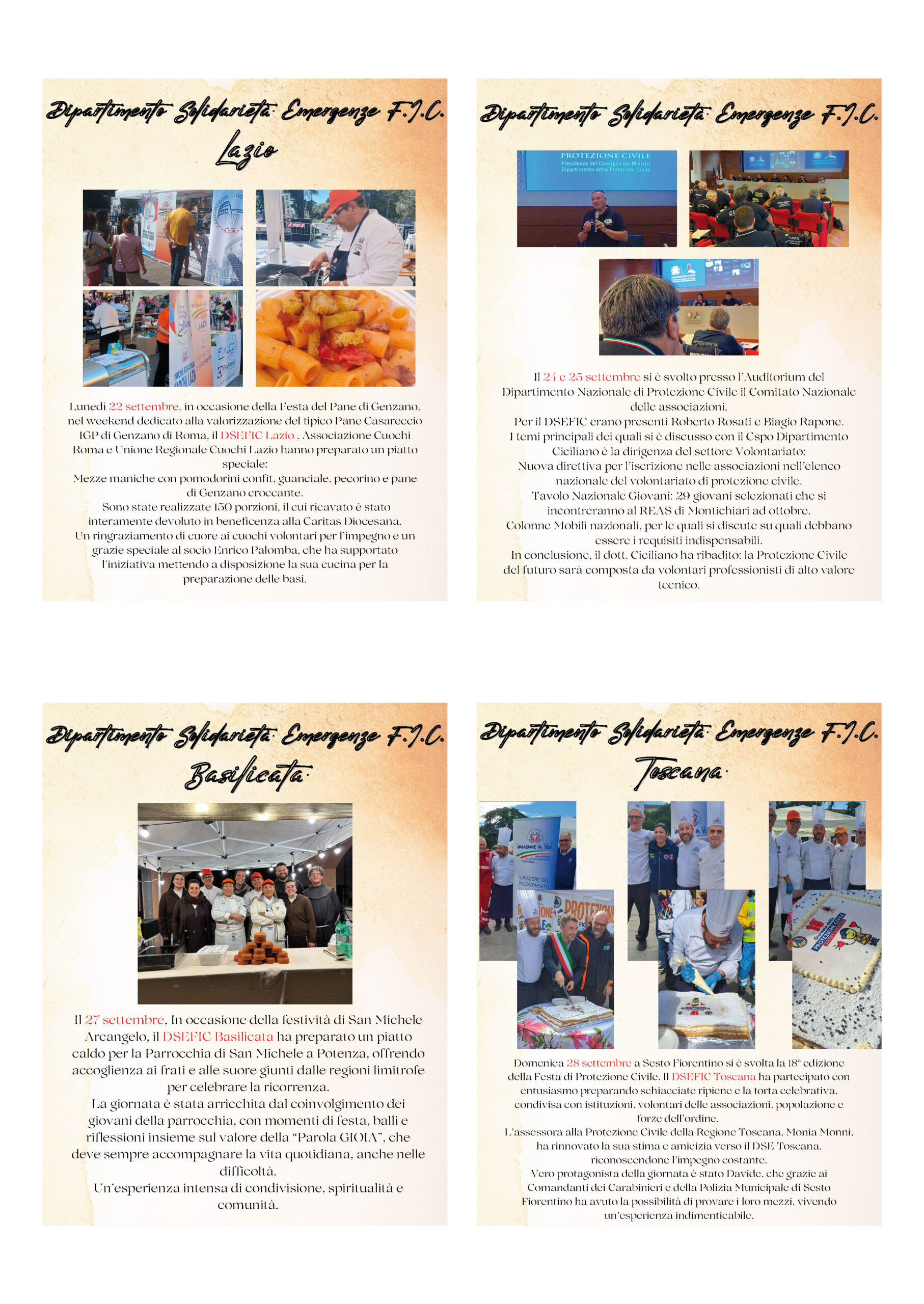 Dipartimento Solidarietà Emergenze F.I.C.
Lazio

Lunedì 22 settembre, in occasione della Festa del Pane di Genzano, nel weekend dedicato alla valorizzazione del tipico Pane Casareccio IGP di Genzano di Roma, il DSEFIC Lazio , Associazione Cuochi Roma e Unione Regionale Cuochi Lazio hanno preparato un piatto speciale:
Mezze maniche con pomodorini confit, guanciale, pecorino e pane di Genzano croccante.
Sono state realizzate 150 porzioni, il cui ricavato è stato interamente devoluto in beneficenza alla Caritas Diocesana.
Un ringraziamento di cuore ai cuochi volontari per l'impegno e un grazie speciale al socio Enrico Palomba, che ha supportato l'iniziativa mettendo a disposizione la sua cucina per la preparazione delle basi.

Dipartimento Solidarietà Emergenze F.I.C.

PROTEZIONE CIVILE
Presidenza del Consiglio dei Ministri
Dipartimento della Protezione Civile

Il 24 e 25 settembre si è svolto presso l'Auditorium del Dipartimento Nazionale di Protezione Civile il Comitato Nazionale delle associazioni.
Per il DSEFIC erano presenti Roberto Rosati e Biagio Rapone.
I temi principali dei quali si è discusso con il Cspo Dipartimento Ciciliano è la dirigenza del settore Volontariato:
Nuova direttiva per l'iscrizione nelle associazioni nell'elenco nazionale del volontariato di protezione civile.
Tavolo Nazionale Giovani: 29 giovani selezionati che si incontreranno al REAS di Montichiari ad ottobre.
Colonne Mobili nazionali, per le quali si discute su quali debbano essere i requisiti indispensabili.
In conclusione, il dott. Ciciliano ha ribadito: la Protezione Civile del futuro sarà composta da volontari professionisti di alto valore tecnico.

Dipartimento Solidarietà Emergenze F.I.C.
Basilicata

Il 27 settembre, In occasione della festività di San Michele Arcangelo, il DSEFIC Basilicata ha preparato un piatto caldo per la Parrocchia di San Michele a Potenza, offrendo accoglienza ai frati e alle suore giunti dalle regioni limitrofe per celebrare la ricorrenza.
La giornata è stata arricchita dal coinvolgimento dei giovani della parrocchia, con momenti di festa, balli e riflessioni insieme sul valore della "Parola GIOIA", che deve sempre accompagnare la vita quotidiana, anche nelle difficoltà.
Un'esperienza intensa di condivisione, spiritualità e comunità.

Dipartimento Solidarietà Emergenze F.I.C.
Toscana

Domenica 28 settembre a Sesto Fiorentino si è svolta la 18ª edizione della Festa di Protezione Civile. Il DSEFIC Toscana ha partecipato con entusiasmo preparando schiacciate ripiene e la torta celebrativa, condivisa con istituzioni, volontari delle associazioni, popolazione e forze dell'ordine.
L'assessora alla Protezione Civile della Regione Toscana, Monia Monni, ha rinnovato la sua stima e amicizia verso il DSE Toscana, riconoscendone l'impegno costante.
Vero protagonista della giornata è stato Davide, che grazie ai Comandanti dei Carabinieri e della Polizia Municipale di Sesto Fiorentino ha avuto la possibilità di provare i loro mezzi, vivendo un'esperienza indimenticabile.